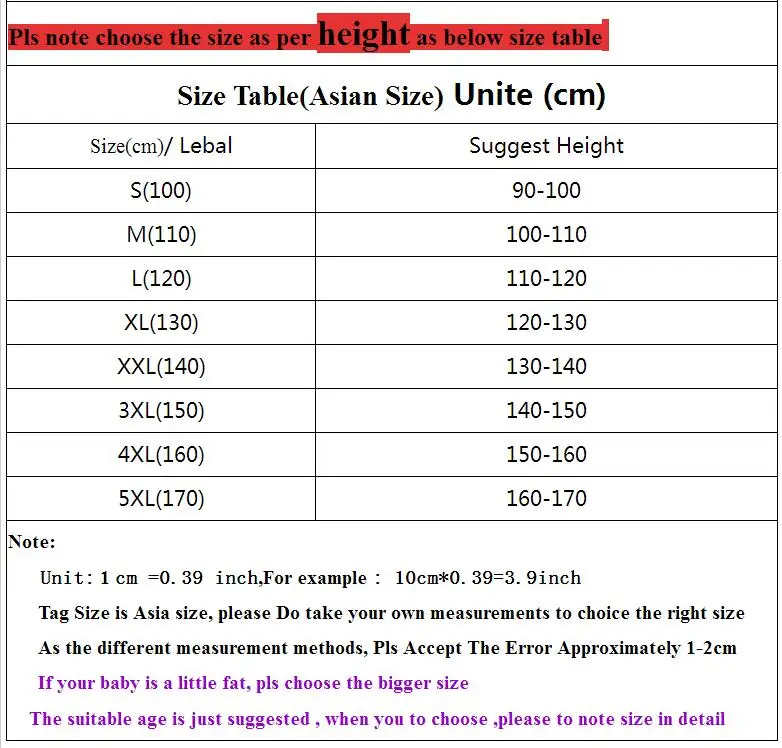 Pls note choose the size as per height as below size table

Size Table(Asian Size) Unite (cm)

| Size(cm)/ Lebal | Suggest Height |
|---|---|
| S(100) | 90-100 |
| M(110) | 100-110 |
| L(120) | 110-120 |
| XL(130) | 120-130 |
| XXL(140) | 130-140 |
| 3XL(150) | 140-150 |
| 4XL(160) | 150-160 |
| 5XL(170) | 160-170 |

Note:

Unit: 1 cm =0. 39 inch,For example : 10cm*0. 39=3. 9inch

Tag Size is Asia size, please Do take your own measurements to choice the right size

As the different measurement methods, Pls Accept The Error Approximately 1-2cm

If your baby is a little fat, pls choose the bigger size

The suitable age is just suggested , when you to choose ,please to note size in detail